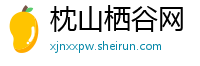 枕山栖谷网

xjnxxpw.sheirun.com